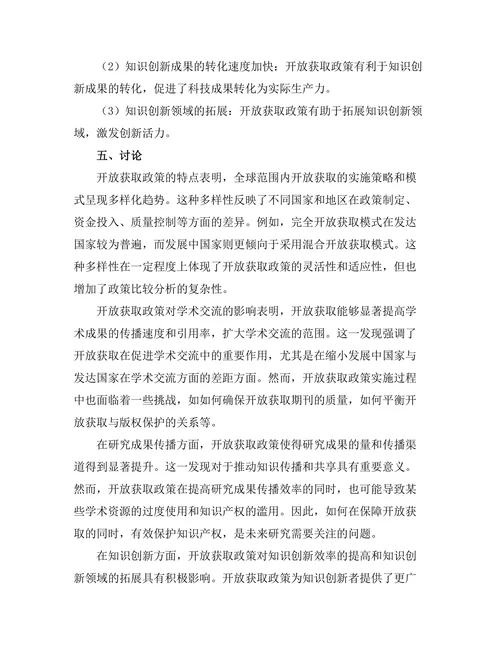 （2）知识创新成果的转化速度加快：开放获取政策有利于知识创新成果的转化，促进了科技成果转化为实际生产力。

（3）知识创新领域的拓展：开放获取政策有助于拓展知识创新领域，激发创新活力。

五、讨论

开放获取政策的特点表明，全球范围内开放获取的实施策略和模式呈现多样化趋势。这种多样性反映了不同国家和地区在政策制定、资金投入、质量控制等方面的差异。例如，完全开放获取模式在发达国家较为普遍，而发展中国家则更倾向于采用混合开放获取模式。这种多样性在一定程度上体现了开放获取政策的灵活性和适应性，但也增加了政策比较分析的复杂性。

开放获取政策对学术交流的影响表明，开放获取能够显著提高学术成果的传播速度和引用率，扩大学术交流的范围。这一发现强调了开放获取在促进学术交流中的重要作用，尤其是在缩小发展中国家与发达国家在学术交流方面的差距方面。然而，开放获取政策实施过程中也面临着一些挑战，如如何确保开放获取期刊的质量，如何平衡开放获取与版权保护的关系等。

在研究成果传播方面，开放获取政策使得研究成果的量和传播渠道得到显著提升。这一发现对于推动知识传播和共享具有重要意义。然而，开放获取政策在提高研究成果传播效率的同时，也可能导致某些学术资源的过度使用和知识产权的滥用。因此，如何在保障开放获取的同时，有效保护知识产权，是未来研究需要关注的问题。

在知识创新方面，开放获取政策对知识创新效率的提高和知识创新领域的拓展具有积极影响。开放获取政策为知识创新者提供了更广